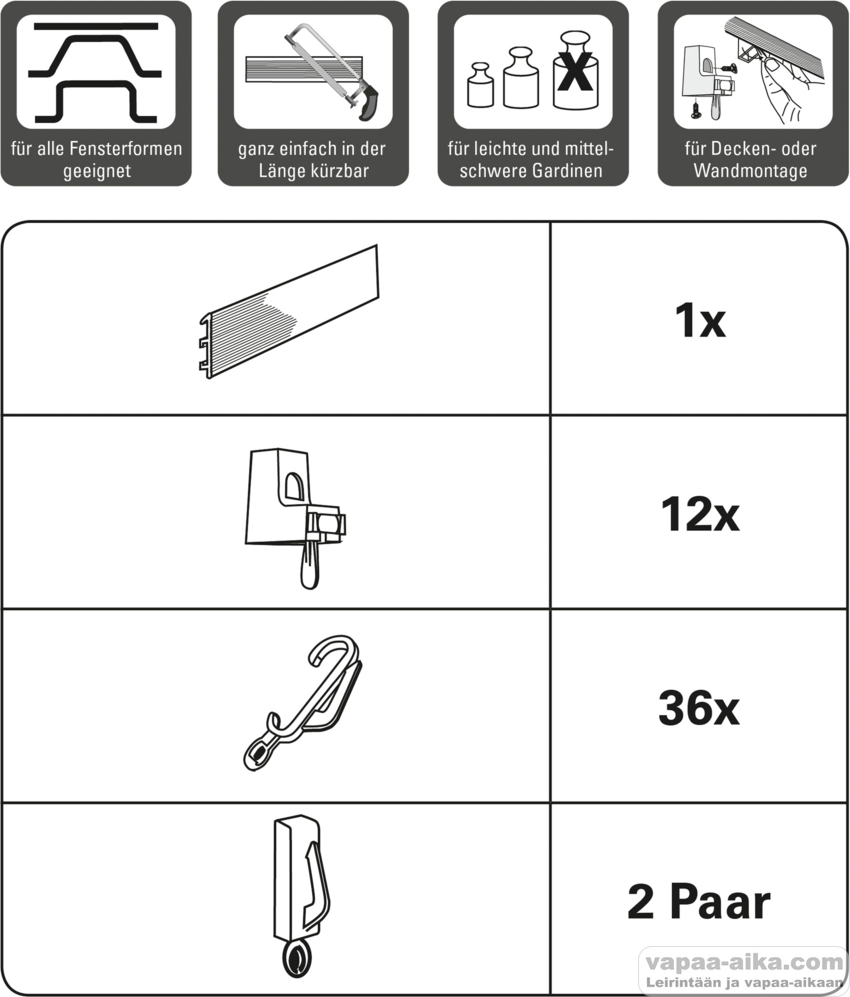 für alle Fensterformen geeignet

ganz einfach in der Länge kürzbar

für leichte und mittelschwere Gardinen

für Decken- oder Wandmontage

|  |  |
|---|---|
|  | 1x |
|  | 12x |
|  | 36x |
|  | 2 Paar |

vapaa-aika.com
Leirintään ja vapaa-aikaan